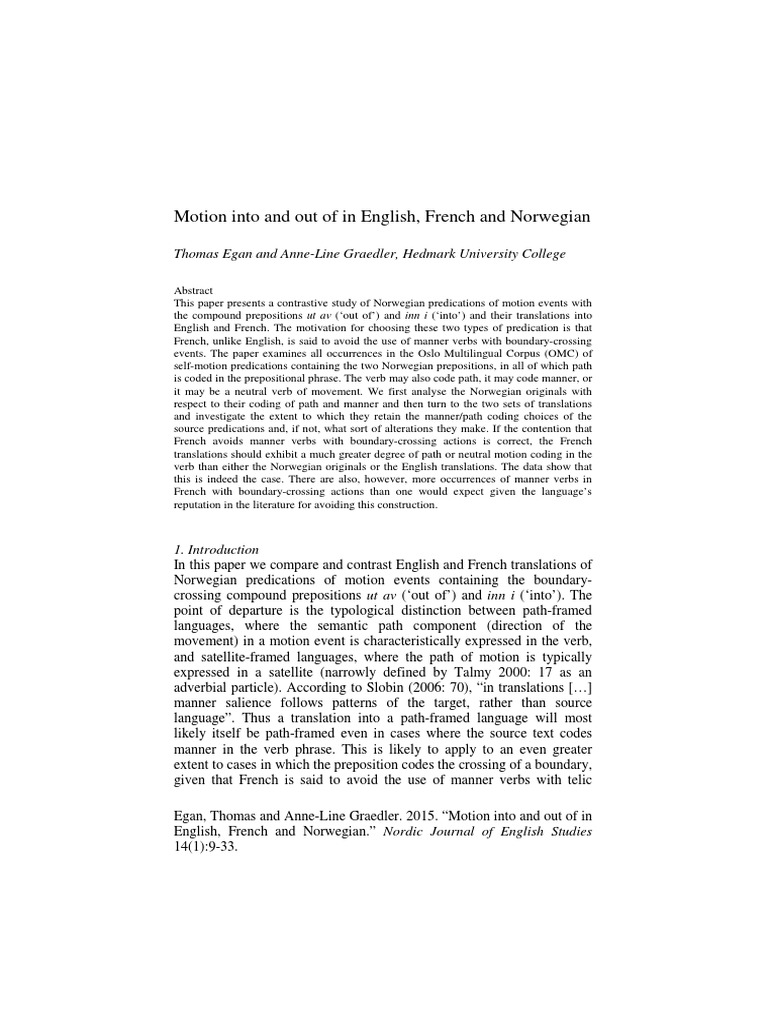 Motion into and out of in English, French and Norwegian

Thomas Egan and Anne-Line Graedler, Hedmark University College

Abstract
This paper presents a contrastive study of Norwegian predications of motion events with the compound prepositions ut av ('out of') and inn i ('into') and their translations into English and French. The motivation for choosing these two types of predication is that French, unlike English, is said to avoid the use of manner verbs with boundary-crossing events. The paper examines all occurrences in the Oslo Multilingual Corpus (OMC) of self-motion predications containing the two Norwegian prepositions, in all of which path is coded in the prepositional phrase. The verb may also code path, it may code manner, or it may be a neutral verb of movement. We first analyse the Norwegian originals with respect to their coding of path and manner and then turn to the two sets of translations and investigate the extent to which they retain the manner/path coding choices of the source predications and, if not, what sort of alterations they make. If the contention that French avoids manner verbs with boundary-crossing actions is correct, the French translations should exhibit a much greater degree of path or neutral motion coding in the verb than either the Norwegian originals or the English translations. The data show that this is indeed the case. There are also, however, more occurrences of manner verbs in French with boundary-crossing actions than one would expect given the language's reputation in the literature for avoiding this construction.

1. Introduction
In this paper we compare and contrast English and French translations of Norwegian predications of motion events containing the boundary-crossing compound prepositions ut av ('out of') and inn i ('into'). The point of departure is the typological distinction between path-framed languages, where the semantic path component (direction of the movement) in a motion event is characteristically expressed in the verb, and satellite-framed languages, where the path of motion is typically expressed in a satellite (narrowly defined by Talmy 2000: 17 as an adverbial particle). According to Slobin (2006: 70), "in translations […] manner salience follows patterns of the target, rather than source language". Thus a translation into a path-framed language will most likely itself be path-framed even in cases where the source text codes manner in the verb phrase. This is likely to apply to an even greater extent to cases in which the preposition codes the crossing of a boundary, given that French is said to avoid the use of manner verbs with telic

Egan, Thomas and Anne-Line Graedler. 2015. "Motion into and out of in English, French and Norwegian." Nordic Journal of English Studies 14(1):9-33.